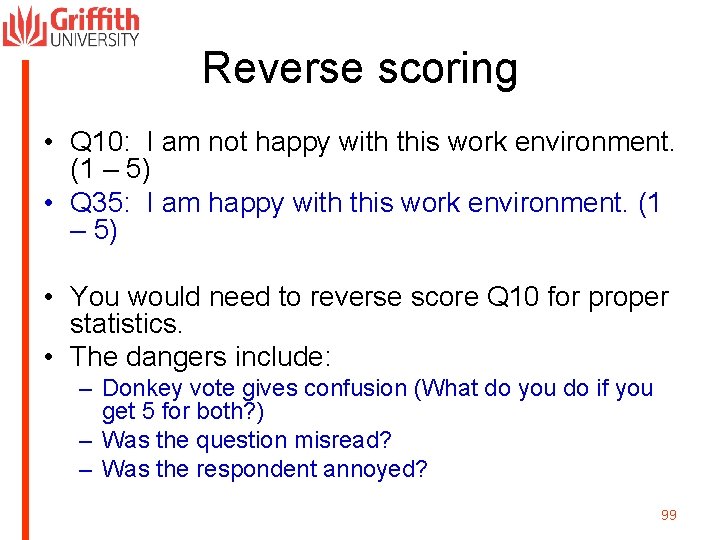 Griffith UNIVERSITY

Reverse scoring

• Q10: I am not happy with this work environment. (1 – 5)
• Q35: I am happy with this work environment. (1 – 5)

• You would need to reverse score Q10 for proper statistics.
• The dangers include:
– Donkey vote gives confusion (What do you do if you get 5 for both?)
– Was the question misread?
– Was the respondent annoyed?

99